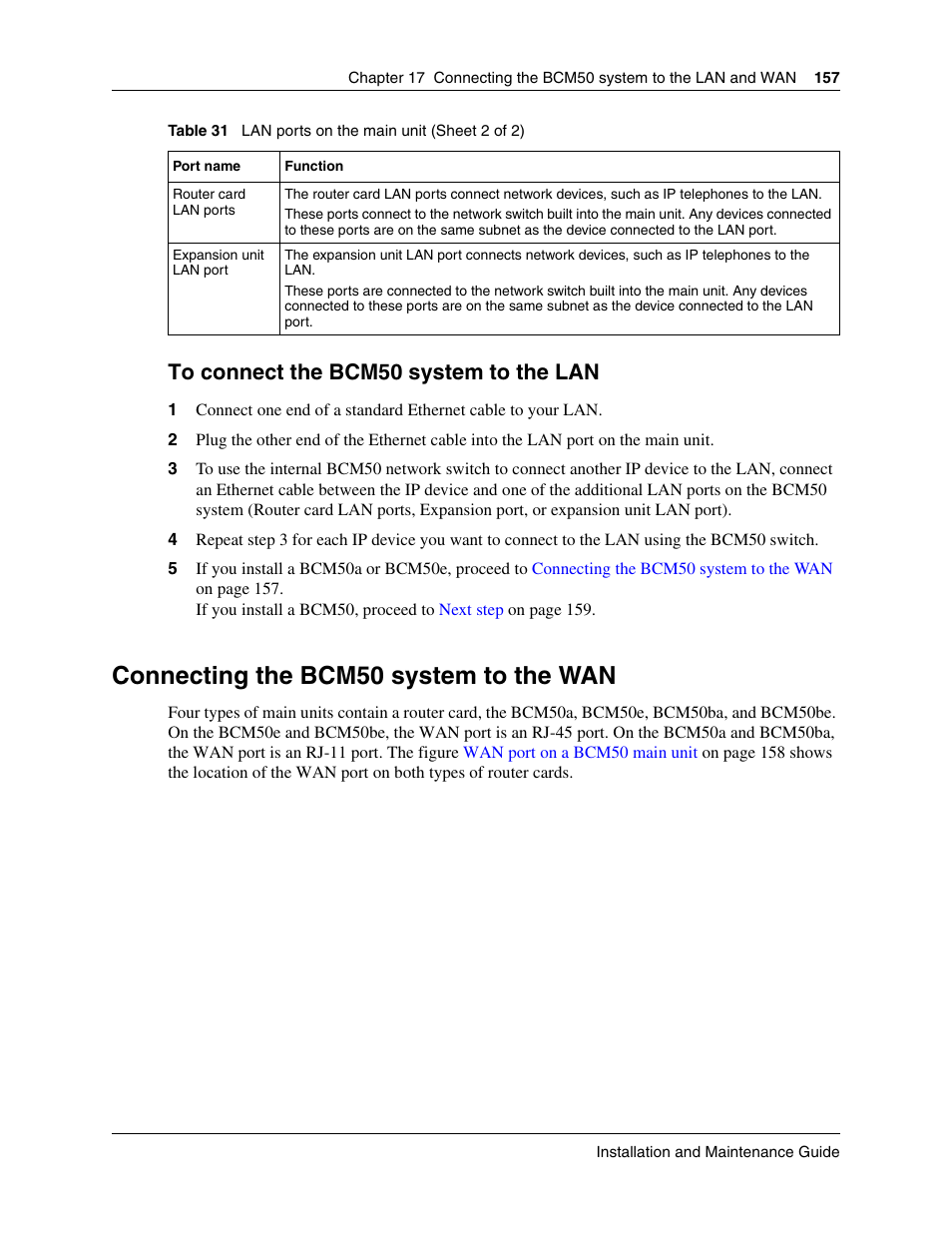 Chapter 17 Connecting the BCM50 system to the LAN and WAN 157

Table 31 LAN ports on the main unit (Sheet 2 of 2)

| Port name | Function |
|---|---|
| Router card LAN ports | The router card LAN ports connect network devices, such as IP telephones to the LAN. These ports connect to the network switch built into the main unit. Any devices connected to these ports are on the same subnet as the device connected to the LAN port. |
| Expansion unit LAN port | The expansion unit LAN port connects network devices, such as IP telephones to the LAN. These ports are connected to the network switch built into the main unit. Any devices connected to these ports are on the same subnet as the device connected to the LAN port. |

To connect the BCM50 system to the LAN

1 Connect one end of a standard Ethernet cable to your LAN.

2 Plug the other end of the Ethernet cable into the LAN port on the main unit.

3 To use the internal BCM50 network switch to connect another IP device to the LAN, connect an Ethernet cable between the IP device and one of the additional LAN ports on the BCM50 system (Router card LAN ports, Expansion port, or expansion unit LAN port).

4 Repeat step 3 for each IP device you want to connect to the LAN using the BCM50 switch.

5 If you install a BCM50a or BCM50e, proceed to Connecting the BCM50 system to the WAN on page 157.
If you install a BCM50, proceed to Next step on page 159.

Connecting the BCM50 system to the WAN

Four types of main units contain a router card, the BCM50a, BCM50e, BCM50ba, and BCM50be. On the BCM50e and BCM50be, the WAN port is an RJ-45 port. On the BCM50a and BCM50ba, the WAN port is an RJ-11 port. The figure WAN port on a BCM50 main unit on page 158 shows the location of the WAN port on both types of router cards.

Installation and Maintenance Guide